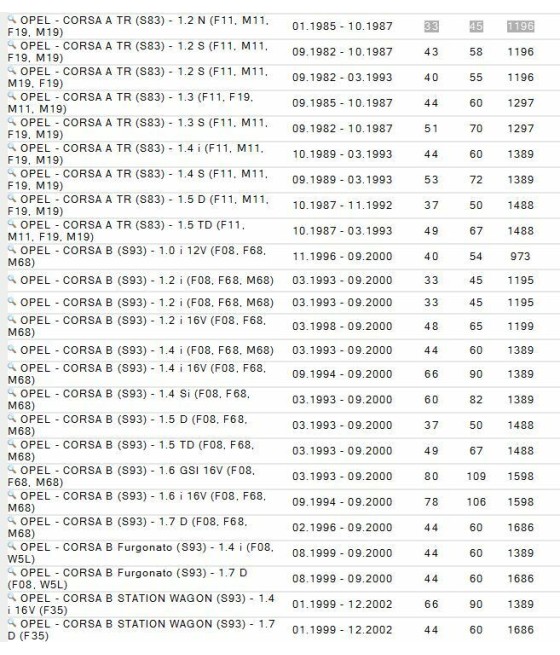 | | | | | |
|---|---|---|---|---|
| OPEL - CORSA A TR (S83) - 1.2 N (F11, M11, F19, M19) | 01.1985 - 10.1987 | 33 | 45 | 1196 |
| OPEL - CORSA A TR (S83) - 1.2 S (F11, M11, F19, M19) | 09.1982 - 10.1987 | 43 | 58 | 1196 |
| OPEL - CORSA A TR (S83) - 1.2 S (F11, M11, M19, F19) | 09.1982 - 03.1993 | 40 | 55 | 1196 |
| OPEL - CORSA A TR (S83) - 1.3 (F11, F19, M11, M19) | 09.1985 - 10.1987 | 44 | 60 | 1297 |
| OPEL - CORSA A TR (S83) - 1.3 S (F11, M11, F19, M19) | 09.1982 - 10.1987 | 51 | 70 | 1297 |
| OPEL - CORSA A TR (S83) - 1.4 i (F11, M11, F19, M19) | 10.1989 - 03.1993 | 44 | 60 | 1389 |
| OPEL - CORSA A TR (S83) - 1.4 S (F11, M11, F19, M19) | 09.1989 - 03.1993 | 53 | 72 | 1389 |
| OPEL - CORSA A TR (S83) - 1.5 D (F11, M11, F19, M19) | 10.1987 - 11.1992 | 37 | 50 | 1488 |
| OPEL - CORSA A TR (S83) - 1.5 TD (F11, M11, F19, M19) | 10.1987 - 03.1993 | 49 | 67 | 1488 |
| OPEL - CORSA B (S93) - 1.0 i 12V (F08, F68, M68) | 11.1996 - 09.2000 | 40 | 54 | 973 |
| OPEL - CORSA B (S93) - 1.2 i (F08, F68, M68) | 03.1993 - 09.2000 | 33 | 45 | 1195 |
| OPEL - CORSA B (S93) - 1.2 i (F08, F68, M68) | 03.1993 - 09.2000 | 33 | 45 | 1195 |
| OPEL - CORSA B (S93) - 1.2 i 16V (F08, F68, M68) | 03.1998 - 09.2000 | 48 | 65 | 1199 |
| OPEL - CORSA B (S93) - 1.4 i (F08, F68, M68) | 03.1993 - 09.2000 | 44 | 60 | 1389 |
| OPEL - CORSA B (S93) - 1.4 i 16V (F08, F68, M68) | 09.1994 - 09.2000 | 66 | 90 | 1389 |
| OPEL - CORSA B (S93) - 1.4 Si (F08, F68, M68) | 03.1993 - 09.2000 | 60 | 82 | 1389 |
| OPEL - CORSA B (S93) - 1.5 D (F08, F68, M68) | 03.1993 - 09.2000 | 37 | 50 | 1488 |
| OPEL - CORSA B (S93) - 1.5 TD (F08, F68, M68) | 03.1993 - 09.2000 | 49 | 67 | 1488 |
| OPEL - CORSA B (S93) - 1.6 GSI 16V (F08, F68, M68) | 03.1993 - 09.2000 | 80 | 109 | 1598 |
| OPEL - CORSA B (S93) - 1.6 i 16V (F08, F68, M68) | 09.1994 - 09.2000 | 78 | 106 | 1598 |
| OPEL - CORSA B (S93) - 1.7 D (F08, F68, M68) | 02.1996 - 09.2000 | 44 | 60 | 1686 |
| OPEL - CORSA B Furgonato (S93) - 1.4 i (F08, W5L) | 08.1999 - 09.2000 | 44 | 60 | 1389 |
| OPEL - CORSA B Furgonato (S93) - 1.7 D (F08, W5L) | 08.1999 - 09.2000 | 44 | 60 | 1686 |
| OPEL - CORSA B STATION WAGON (S93) - 1.4 i 16V (F35) | 01.1999 - 12.2002 | 66 | 90 | 1389 |
| OPEL - CORSA B STATION WAGON (S93) - 1.7 D (F35) | 01.1999 - 12.2002 | 44 | 60 | 1686 |